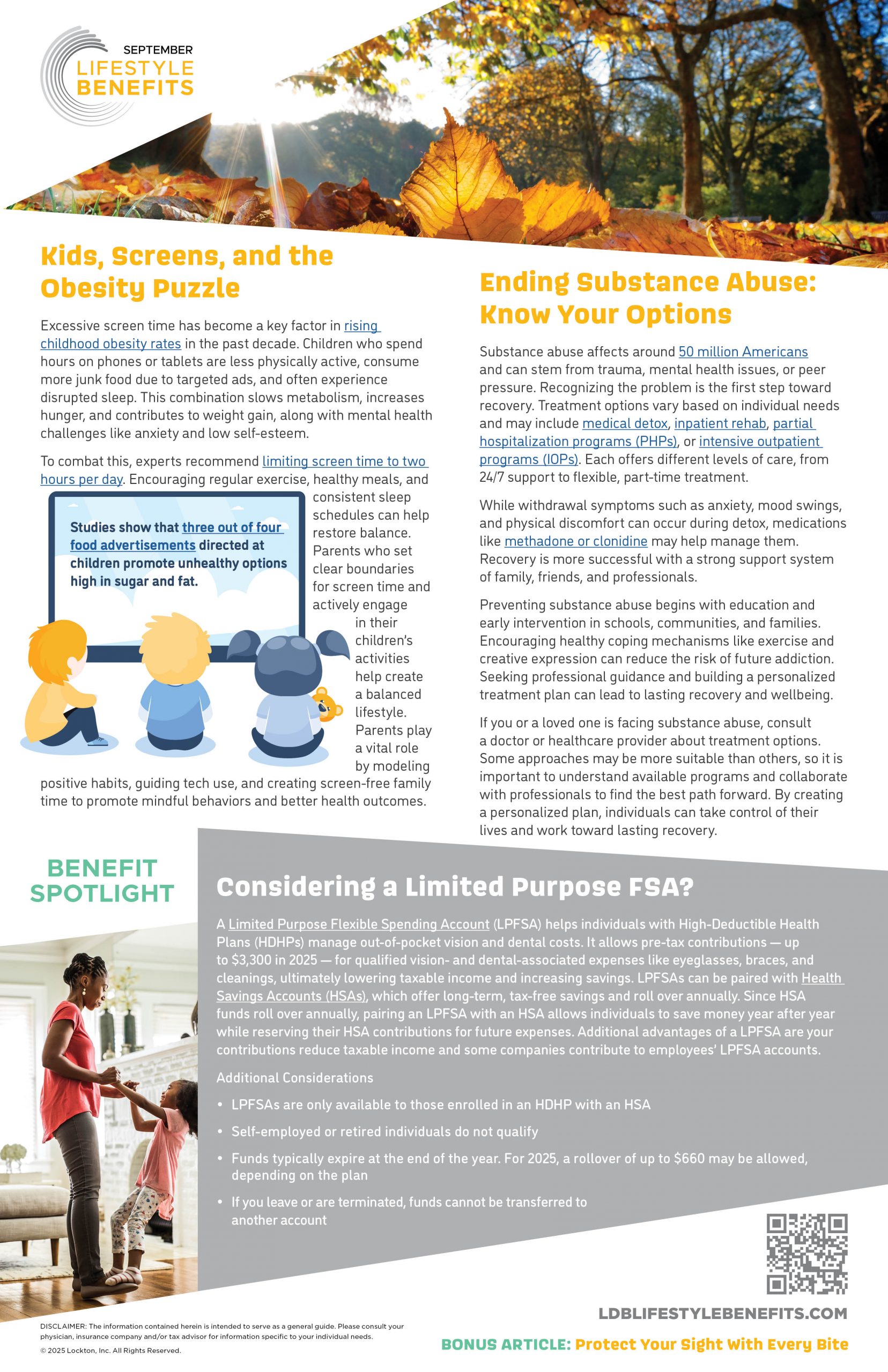 SEPTEMBER
LIFESTYLE BENEFITS

Kids, Screens, and the Obesity Puzzle

Excessive screen time has become a key factor in rising childhood obesity rates in the past decade. Children who spend hours on phones or tablets are less physically active, consume more junk food due to targeted ads, and often experience disrupted sleep. This combination slows metabolism, increases hunger, and contributes to weight gain, along with mental health challenges like anxiety and low self-esteem.

To combat this, experts recommend limiting screen time to two hours per day. Encouraging regular exercise, healthy meals, and consistent sleep schedules can help restore balance. Parents who set clear boundaries for screen time and actively engage in their children's activities help create a balanced lifestyle. Parents play a vital role by modeling positive habits, guiding tech use, and creating screen-free family time to promote mindful behaviors and better health outcomes.

Studies show that three out of four food advertisements directed at children promote unhealthy options high in sugar and fat.

Ending Substance Abuse: Know Your Options

Substance abuse affects around 50 million Americans and can stem from trauma, mental health issues, or peer pressure. Recognizing the problem is the first step toward recovery. Treatment options vary based on individual needs and may include medical detox, inpatient rehab, partial hospitalization programs (PHPs), or intensive outpatient programs (IOPs). Each offers different levels of care, from 24/7 support to flexible, part-time treatment.

While withdrawal symptoms such as anxiety, mood swings, and physical discomfort can occur during detox, medications like methadone or clonidine may help manage them. Recovery is more successful with a strong support system of family, friends, and professionals.

Preventing substance abuse begins with education and early intervention in schools, communities, and families. Encouraging healthy coping mechanisms like exercise and creative expression can reduce the risk of future addiction. Seeking professional guidance and building a personalized treatment plan can lead to lasting recovery and wellbeing.

If you or a loved one is facing substance abuse, consult a doctor or healthcare provider about treatment options. Some approaches may be more suitable than others, so it is important to understand available programs and collaborate with professionals to find the best path forward. By creating a personalized plan, individuals can take control of their lives and work toward lasting recovery.

BENEFIT SPOTLIGHT

Considering a Limited Purpose FSA?

A Limited Purpose Flexible Spending Account (LPFSA) helps individuals with High-Deductible Health Plans (HDHPs) manage out-of-pocket vision and dental costs. It allows pre-tax contributions — up to $3,300 in 2025 — for qualified vision- and dental-associated expenses like eyeglasses, braces, and cleanings, ultimately lowering taxable income and increasing savings. LPFSAs can be paired with Health Savings Accounts (HSAs), which offer long-term, tax-free savings and roll over annually. Since HSA funds roll over annually, pairing an LPFSA with an HSA allows individuals to save money year after year while reserving their HSA contributions for future expenses. Additional advantages of a LPFSA are your contributions reduce taxable income and some companies contribute to employees' LPFSA accounts.

Additional Considerations

• LPFSAs are only available to those enrolled in an HDHP with an HSA
• Self-employed or retired individuals do not qualify
• Funds typically expire at the end of the year. For 2025, a rollover of up to $660 may be allowed, depending on the plan
• If you leave or are terminated, funds cannot be transferred to another account

LDBLIFESTYLEBENEFITS.COM

BONUS ARTICLE: Protect Your Sight With Every Bite

DISCLAIMER: The information contained herein is intended to serve as a general guide. Please consult your physician, insurance company and/or tax advisor for information specific to your individual needs.
© 2025 Lockton, Inc. All Rights Reserved.